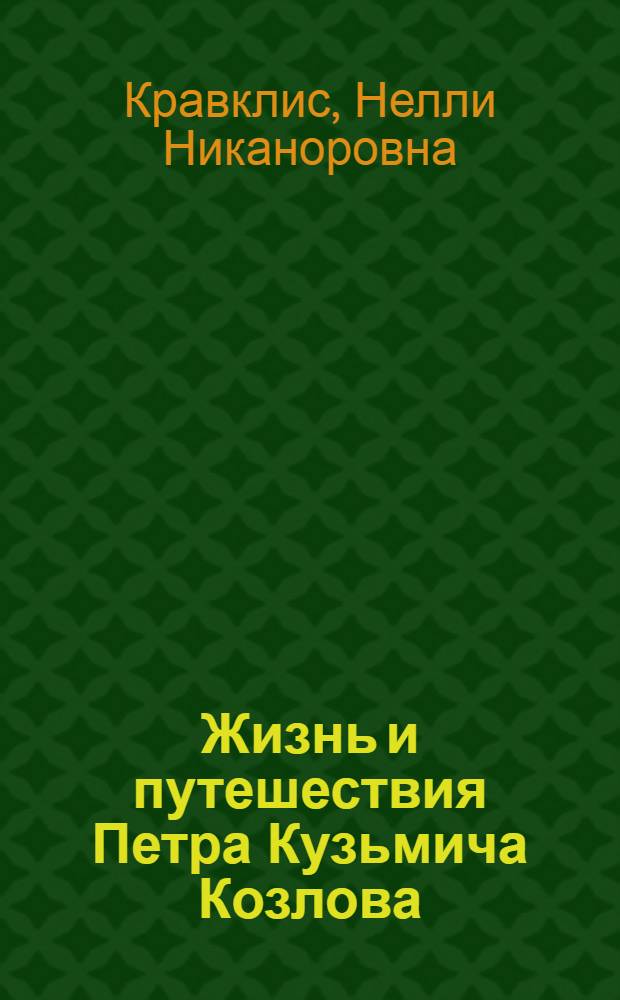 Кравклис, Нелли Никаноровна

Жизнь и путешествия Петра Кузьмича Козлова